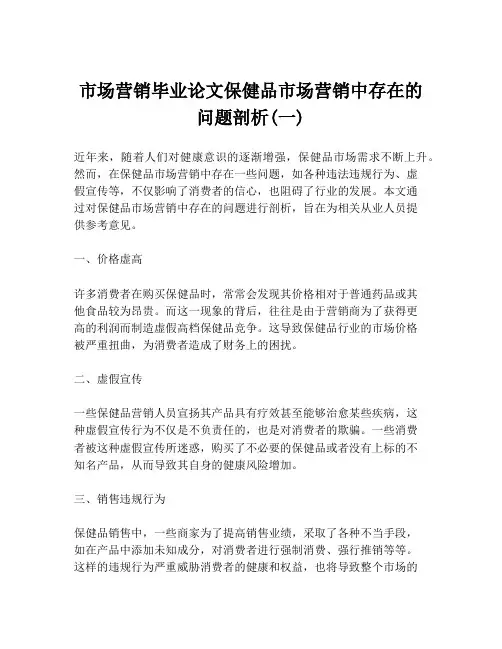 市场营销毕业论文保健品市场营销中存在的问题剖析(一)

近年来，随着人们对健康意识的逐渐增强，保健品市场需求不断上升。然而，在保健品市场营销中存在一些问题，如各种违法违规行为、虚假宣传等，不仅影响了消费者的信心，也阻碍了行业的发展。本文通过对保健品市场营销中存在的问题进行剖析，旨在为相关从业人员提供参考意见。

一、价格虚高

许多消费者在购买保健品时，常常会发现其价格相对于普通药品或其他食品较为昂贵。而这一现象的背后，往往是由于营销商为了获得更高的利润而制造虚假高档保健品竞争。这导致保健品行业的市场价格被严重扭曲，为消费者造成了财务上的困扰。

二、虚假宣传

一些保健品营销人员宣扬其产品具有疗效甚至能够治愈某些疾病，这种虚假宣传行为不仅是不负责任的，也是对消费者的欺骗。一些消费者被这种虚假宣传所迷惑，购买了不必要的保健品或者没有上标的不知名产品，从而导致其自身的健康风险增加。

三、销售违规行为

保健品销售中，一些商家为了提高销售业绩，采取了各种不当手段，如在产品中添加未知成分，对消费者进行强制消费、强行推销等等。这样的违规行为严重威胁消费者的健康和权益，也将导致整个市场的